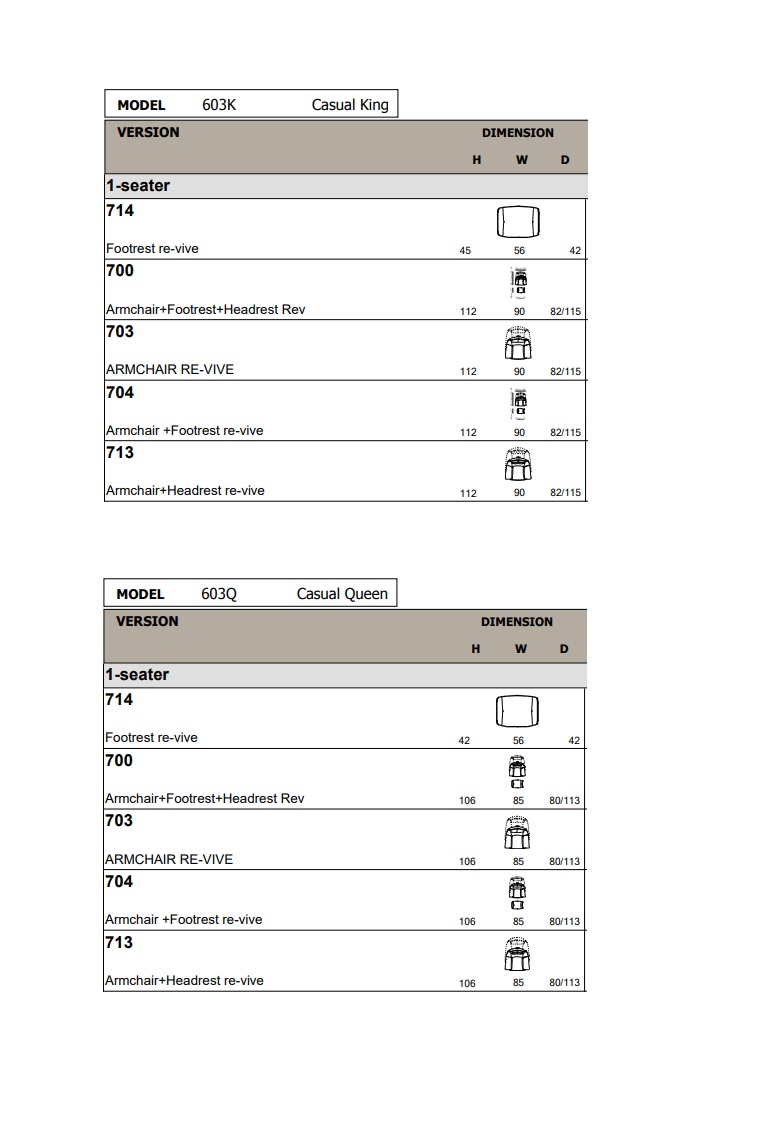 MODEL 603K Casual King

| VERSION | DIMENSION | | |
|---|---|---|---|
| | H | W | D |
| 1-seater | | | |
| 714 Footrest re-vive | 45 | 56 | 42 |
| 700 Armchair+Footrest+Headrest Rev | 112 | 90 | 82/115 |
| 703 ARMCHAIR RE-VIVE | 112 | 90 | 82/115 |
| 704 Armchair +Footrest re-vive | 112 | 90 | 82/115 |
| 713 Armchair+Headrest re-vive | 112 | 90 | 82/115 |

MODEL 603Q Casual Queen

| VERSION | DIMENSION | | |
|---|---|---|---|
| | H | W | D |
| 1-seater | | | |
| 714 Footrest re-vive | 42 | 56 | 42 |
| 700 Armchair+Footrest+Headrest Rev | 106 | 85 | 80/113 |
| 703 ARMCHAIR RE-VIVE | 106 | 85 | 80/113 |
| 704 Armchair +Footrest re-vive | 106 | 85 | 80/113 |
| 713 Armchair+Headrest re-vive | 106 | 85 | 80/113 |